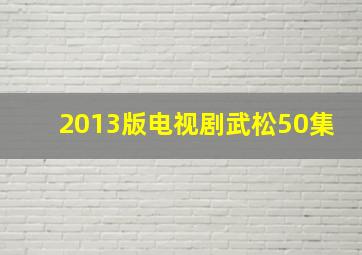 2013版电视剧武松50集